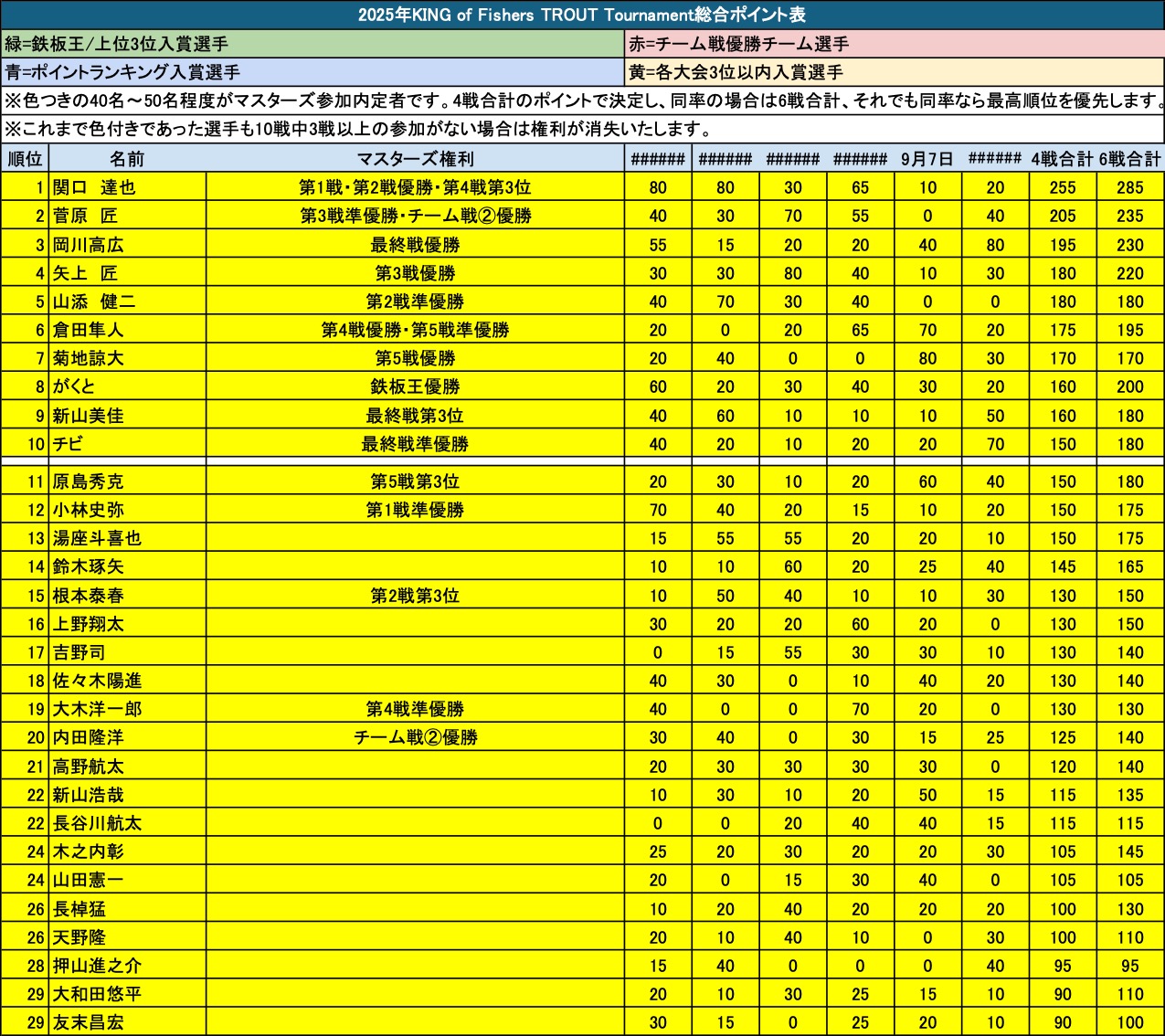 2025年KING of Fishers TROUT Tournament総合ポイント表

緑=鉄板王/上位3位入賞選手

赤=チーム戦優勝チーム選手

青=ポイントランキング入賞選手

黄=各大会3位以内入賞選手

※色つきの40名～50名程度がマスターズ参加内定者です。4戦合計のポイントで決定し、同率の場合は6戦合計、それでも同率なら最高順位を優先します。

※これまで色付きであった選手も10戦中3戦以上の参加がない場合は権利が消失いたします。

| 順位 | 名前 | マスターズ権利 | ###### | ###### | ###### | ###### | 9月7日 | ###### | 4戦合計 | 6戦合計 |
|---|---|---|---|---|---|---|---|---|---|---|
| 1 | 関口　達也 | 第1戦・第2戦優勝・第4戦第3位 | 80 | 80 | 30 | 65 | 10 | 20 | 255 | 285 |
| 2 | 菅原　匠 | 第3戦準優勝・チーム戦②優勝 | 40 | 30 | 70 | 55 | 0 | 40 | 205 | 235 |
| 3 | 岡川高広 | 最終戦優勝 | 55 | 15 | 20 | 20 | 40 | 80 | 195 | 230 |
| 4 | 矢上　匠 | 第3戦優勝 | 30 | 30 | 80 | 40 | 10 | 30 | 180 | 220 |
| 5 | 山添　健二 | 第2戦準優勝 | 40 | 70 | 30 | 40 | 0 | 0 | 180 | 180 |
| 6 | 倉田隼人 | 第4戦優勝・第5戦準優勝 | 20 | 0 | 20 | 65 | 70 | 20 | 175 | 195 |
| 7 | 菊地諒大 | 第5戦優勝 | 20 | 40 | 0 | 0 | 80 | 30 | 170 | 170 |
| 8 | がくと | 鉄板王優勝 | 60 | 20 | 30 | 40 | 30 | 20 | 160 | 200 |
| 9 | 新山美佳 | 最終戦第3位 | 40 | 60 | 10 | 10 | 10 | 50 | 160 | 180 |
| 10 | チビ | 最終戦準優勝 | 40 | 20 | 10 | 20 | 20 | 70 | 150 | 180 |
| 11 | 原島秀克 | 第5戦第3位 | 20 | 30 | 10 | 20 | 60 | 40 | 150 | 180 |
| 12 | 小林史弥 | 第1戦準優勝 | 70 | 40 | 20 | 15 | 10 | 20 | 150 | 175 |
| 13 | 湯座斗喜也 |  | 15 | 55 | 55 | 20 | 20 | 10 | 150 | 175 |
| 14 | 鈴木琢矢 |  | 10 | 10 | 60 | 20 | 25 | 40 | 145 | 165 |
| 15 | 根本泰春 | 第2戦第3位 | 10 | 50 | 40 | 10 | 10 | 30 | 130 | 150 |
| 16 | 上野翔太 |  | 30 | 20 | 20 | 60 | 20 | 0 | 130 | 150 |
| 17 | 吉野司 |  | 0 | 15 | 55 | 30 | 30 | 10 | 130 | 140 |
| 18 | 佐々木陽進 |  | 40 | 30 | 0 | 10 | 40 | 20 | 130 | 140 |
| 19 | 大木洋一郎 | 第4戦準優勝 | 40 | 0 | 0 | 70 | 20 | 0 | 130 | 130 |
| 20 | 内田隆洋 | チーム戦②優勝 | 30 | 40 | 0 | 30 | 15 | 25 | 125 | 140 |
| 21 | 高野航太 |  | 20 | 30 | 30 | 30 | 30 | 0 | 120 | 140 |
| 22 | 新山浩哉 |  | 10 | 30 | 10 | 20 | 50 | 15 | 115 | 135 |
| 22 | 長谷川航太 |  | 0 | 0 | 20 | 40 | 40 | 15 | 115 | 115 |
| 24 | 木之内彰 |  | 25 | 20 | 30 | 20 | 20 | 30 | 105 | 145 |
| 24 | 山田憲一 |  | 20 | 0 | 15 | 30 | 40 | 0 | 105 | 105 |
| 26 | 長棹猛 |  | 10 | 20 | 40 | 20 | 20 | 20 | 100 | 130 |
| 26 | 天野隆 |  | 20 | 10 | 40 | 10 | 0 | 30 | 100 | 110 |
| 28 | 押山進之介 |  | 15 | 40 | 0 | 0 | 0 | 40 | 95 | 95 |
| 29 | 大和田悠平 |  | 20 | 10 | 30 | 25 | 15 | 10 | 90 | 110 |
| 29 | 友末昌宏 |  | 30 | 15 | 0 | 25 | 20 | 10 | 90 | 100 |